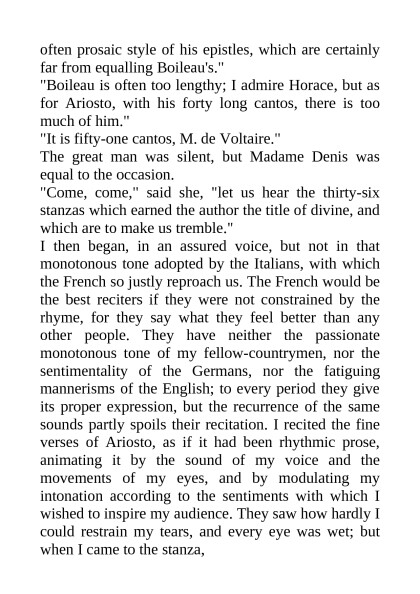 often prosaic style of his epistles, which are certainly far from equalling Boileau's."

"Boileau is often too lengthy; I admire Horace, but as for Ariosto, with his forty long cantos, there is too much of him."

"It is fifty-one cantos, M. de Voltaire."

The great man was silent, but Madame Denis was equal to the occasion.

"Come, come," said she, "let us hear the thirty-six stanzas which earned the author the title of divine, and which are to make us tremble."

I then began, in an assured voice, but not in that monotonous tone adopted by the Italians, with which the French so justly reproach us. The French would be the best reciters if they were not constrained by the rhyme, for they say what they feel better than any other people. They have neither the passionate monotonous tone of my fellow-countrymen, nor the sentimentality of the Germans, nor the fatiguing mannerisms of the English; to every period they give its proper expression, but the recurrence of the same sounds partly spoils their recitation. I recited the fine verses of Ariosto, as if it had been rhythmic prose, animating it by the sound of my voice and the movements of my eyes, and by modulating my intonation according to the sentiments with which I wished to inspire my audience. They saw how hardly I could restrain my tears, and every eye was wet; but when I came to the stanza,